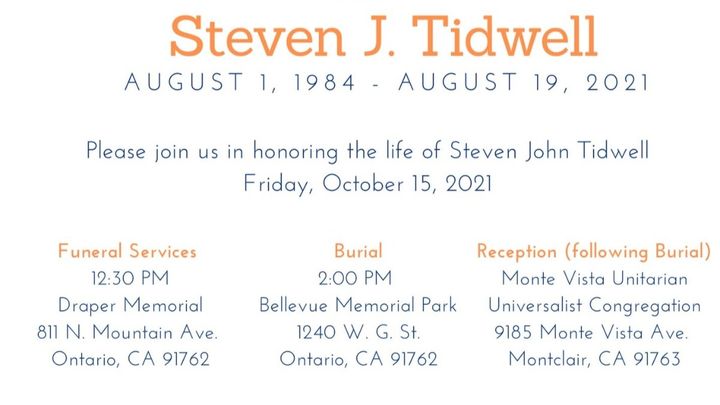 Steven J. Tidwell

AUGUST 1, 1984 - AUGUST 19, 2021

Please join us in honoring the life of Steven John Tidwell
Friday, October 15, 2021

Funeral Services
12:30 PM
Draper Memorial
811 N. Mountain Ave.
Ontario, CA 91762

Burial
2:00 PM
Bellevue Memorial Park
1240 W. G. St.
Ontario, CA 91762

Reception (following Burial)
Monte Vista Unitarian
Universalist Congregation
9185 Monte Vista Ave.
Montclair, CA 91763